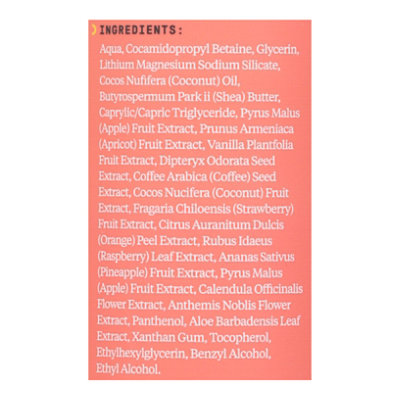 INGREDIENTS:

Aqua, Cocamidopropyl Betaine, Glycerin, Lithium Magnesium Sodium Silicate, Cocos Nufifera (Coconut) Oil, Butyrospermum Park ii (Shea) Butter, Caprylic/Capric Triglyceride, Pyrus Malus (Apple) Fruit Extract, Prunus Armeniaca (Apricot) Fruit Extract, Vanilla Plantfolia Fruit Extract, Dipteryx Odorata Seed Extract, Coffee Arabica (Coffee) Seed Extract, Cocos Nucifera (Coconut) Fruit Extract, Fragaria Chiloensis (Strawberry) Fruit Extract, Citrus Auranitum Dulcis (Orange) Peel Extract, Rubus Idaeus (Raspberry) Leaf Extract, Ananas Sativus (Pineapple) Fruit Extract, Pyrus Malus (Apple) Fruit Extract, Calendula Officinalis Flower Extract, Anthemis Noblis Flower Extract, Panthenol, Aloe Barbadensis Leaf Extract, Xanthan Gum, Tocopherol, Ethylhexylglycerin, Benzyl Alcohol, Ethyl Alcohol.